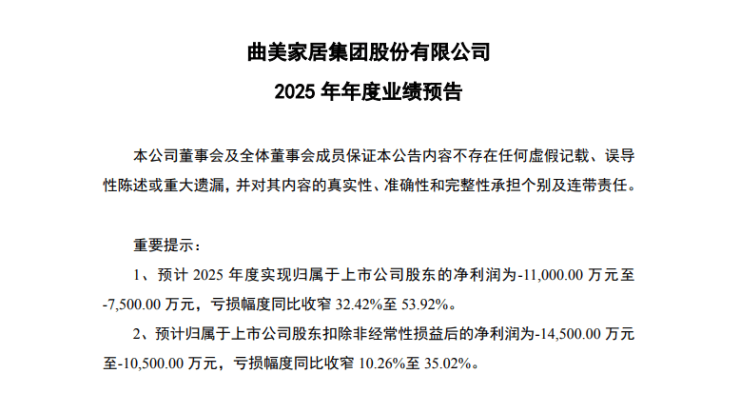 曲美家居集团股份有限公司

2025 年年度业绩预告

本公司董事会及全体董事会成员保证本公告内容不存在任何虚假记载、误导性陈述或重大遗漏，并对其内容的真实性、准确性和完整性承担个别及连带责任。

重要提示：

1、预计 2025 年度实现归属于上市公司股东的净利润为-11,000.00 万元至-7,500.00 万元，亏损幅度同比收窄 32.42%至 53.92%。

2、预计归属于上市公司股东扣除非经常性损益后的净利润为-14,500.00 万元至-10,500.00 万元，亏损幅度同比收窄 10.26%至 35.02%。